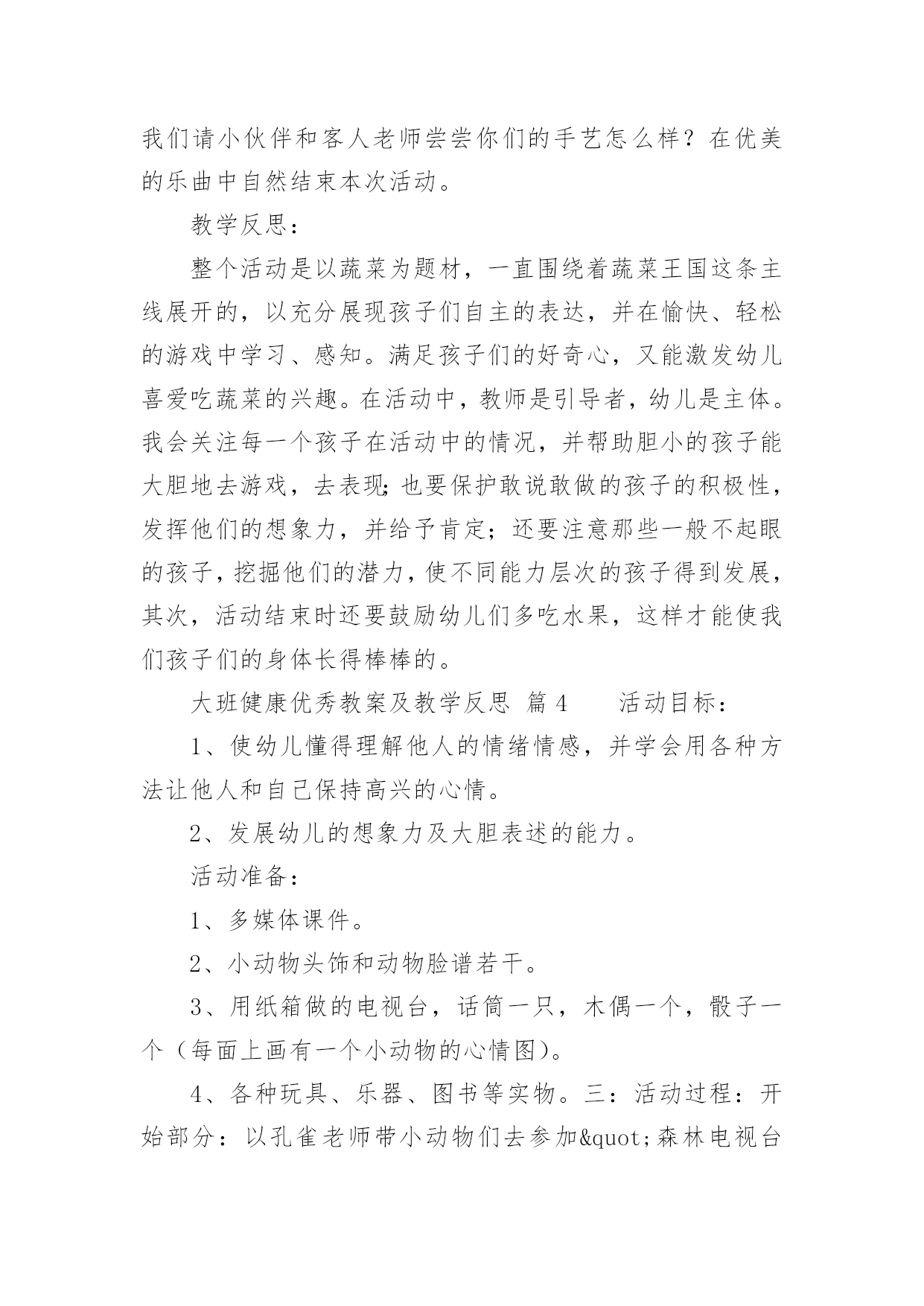 我们请小伙伴和客人老师尝尝你们的手艺怎么样？在优美的乐曲中自然结束本次活动。

教学反思：

整个活动是以蔬菜为题材，一直围绕着蔬菜王国这条主线展开的，以充分展现孩子们自主的表达，并在愉快、轻松的游戏中学习、感知。满足孩子们的好奇心，又能激发幼儿喜爱吃蔬菜的兴趣。在活动中，教师是引导者，幼儿是主体。我会关注每一个孩子在活动中的情况，并帮助胆小的孩子能大胆地去游戏，去表现；也要保护敢说敢做的孩子的积极性，发挥他们的想象力，并给予肯定；还要注意那些一般不起眼的孩子，挖掘他们的潜力，使不同能力层次的孩子得到发展，其次，活动结束时还要鼓励幼儿们多吃水果，这样才能使我们孩子们的身体长得棒棒的。

大班健康优秀教案及教学反思 篇4 活动目标：

1、使幼儿懂得理解他人的情绪情感，并学会用各种方法让他人和自己保持高兴的心情。

2、发展幼儿的想象力及大胆表述的能力。

活动准备：

1、多媒体课件。

2、小动物头饰和动物脸谱若干。

3、用纸箱做的电视台，话筒一只，木偶一个，骰子一个（每面上画有一个小动物的心情图）。

4、各种玩具、乐器、图书等实物。三：活动过程：开始部分：以孔雀老师带小动物们去参加&quot;森林电视台